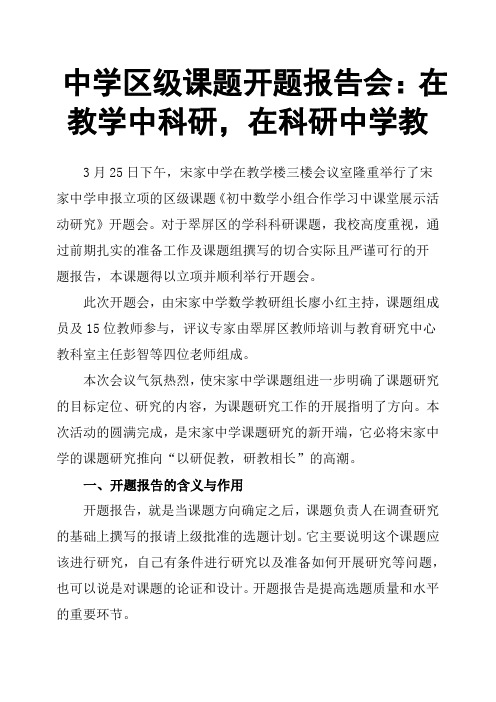 中学区级课题开题报告会：在教学中科研，在科研中学教

3月25日下午，宋家中学在教学楼三楼会议室隆重举行了宋家中学申报立项的区级课题《初中数学小组合作学习中课堂展示活动研究》开题会。对于翠屏区的学科科研课题，我校高度重视，通过前期扎实的准备工作及课题组撰写的切合实际且严谨可行的开题报告，本课题得以立项并顺利举行开题会。

此次开题会，由宋家中学数学教研组长廖小红主持，课题组成员及15位教师参与，评议专家由翠屏区教师培训与教育研究中心教科室主任彭智等四位老师组成。

本次会议气氛热烈，使宋家中学课题组进一步明确了课题研究的目标定位、研究的内容，为课题研究工作的开展指明了方向。本次活动的圆满完成，是宋家中学课题研究的新开端，它必将宋家中学的课题研究推向“以研促教，研教相长”的高潮。

一、开题报告的含义与作用

开题报告，就是当课题方向确定之后，课题负责人在调查研究的基础上撰写的报请上级批准的选题计划。它主要说明这个课题应该进行研究，自己有条件进行研究以及准备如何开展研究等问题，也可以说是对课题的论证和设计。开题报告是提高选题质量和水平的重要环节。